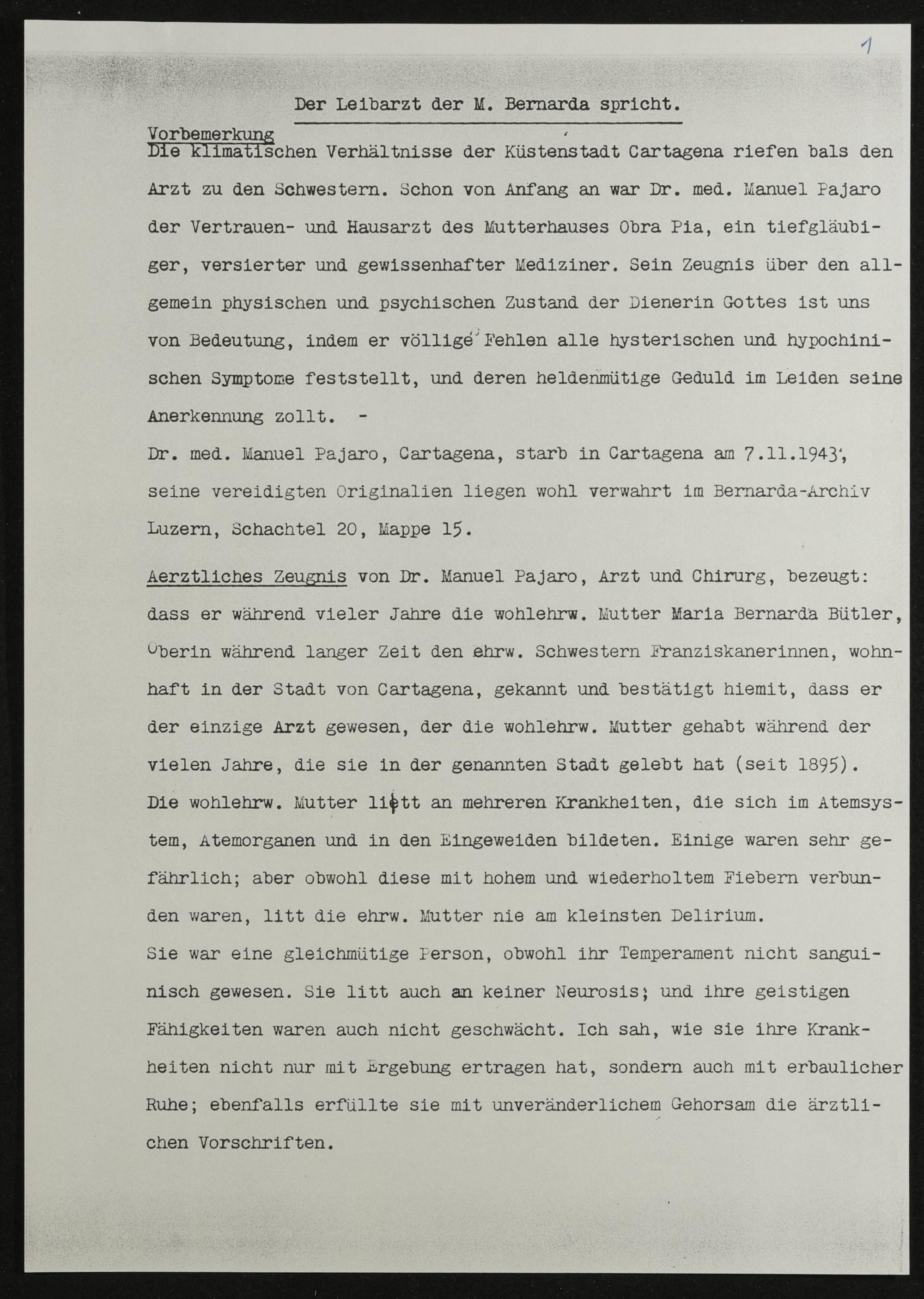 1

Der Leibarzt der M. Bernarda spricht.

Vorbemerkung
Die klimatischen Verhältnisse der Küstenstadt Cartagena riefen bals den Arzt zu den Schwestern. Schon von Anfang an war Dr. med. Manuel Pajaro der Vertrauen- und Hausarzt des Mutterhauses Obra Pia, ein tiefgläubiger, versierter und gewissenhafter Mediziner. Sein Zeugnis über den allgemein physischen und psychischen Zustand der Dienerin Gottes ist uns von Bedeutung, indem er völlige Fehlen alle hysterischen und hypochinischen Symptome feststellt, und deren heldenmütige Geduld im Leiden seine Anerkennung zollt. -
Dr. med. Manuel Pajaro, Cartagena, starb in Cartagena am 7.11.1943, seine vereidigten Originalien liegen wohl verwahrt im Bernarda-Archiv Luzern, Schachtel 20, Mappe 15.

Aerztliches Zeugnis von Dr. Manuel Pajaro, Arzt und Chirurg, bezeugt: dass er während vieler Jahre die wohlehrw. Mutter Maria Bernarda Bütler, Oberin während langer Zeit den ehrw. Schwestern Franziskanerinnen, wohnhaft in der Stadt von Cartagena, gekannt und bestätigt hiemit, dass er der einzige Arzt gewesen, der die wohlehrw. Mutter gehabt während der vielen Jahre, die sie in der genannten Stadt gelebt hat (seit 1895).
Die wohlehrw. Mutter litt an mehreren Krankheiten, die sich im Atemsystem, Atemorganen und in den Eingeweiden bildeten. Einige waren sehr gefährlich; aber obwohl diese mit hohem und wiederholtem Fiebern verbunden waren, litt die ehrw. Mutter nie am kleinsten Delirium.
Sie war eine gleichmütige Person, obwohl ihr Temperament nicht sanguinisch gewesen. Sie litt auch an keiner Neurosis; und ihre geistigen Fähigkeiten waren auch nicht geschwächt. Ich sah, wie sie ihre Krankheiten nicht nur mit Ergebung ertragen hat, sondern auch mit erbaulicher Ruhe; ebenfalls erfüllte sie mit unveränderlichem Gehorsam die ärztlichen Vorschriften.